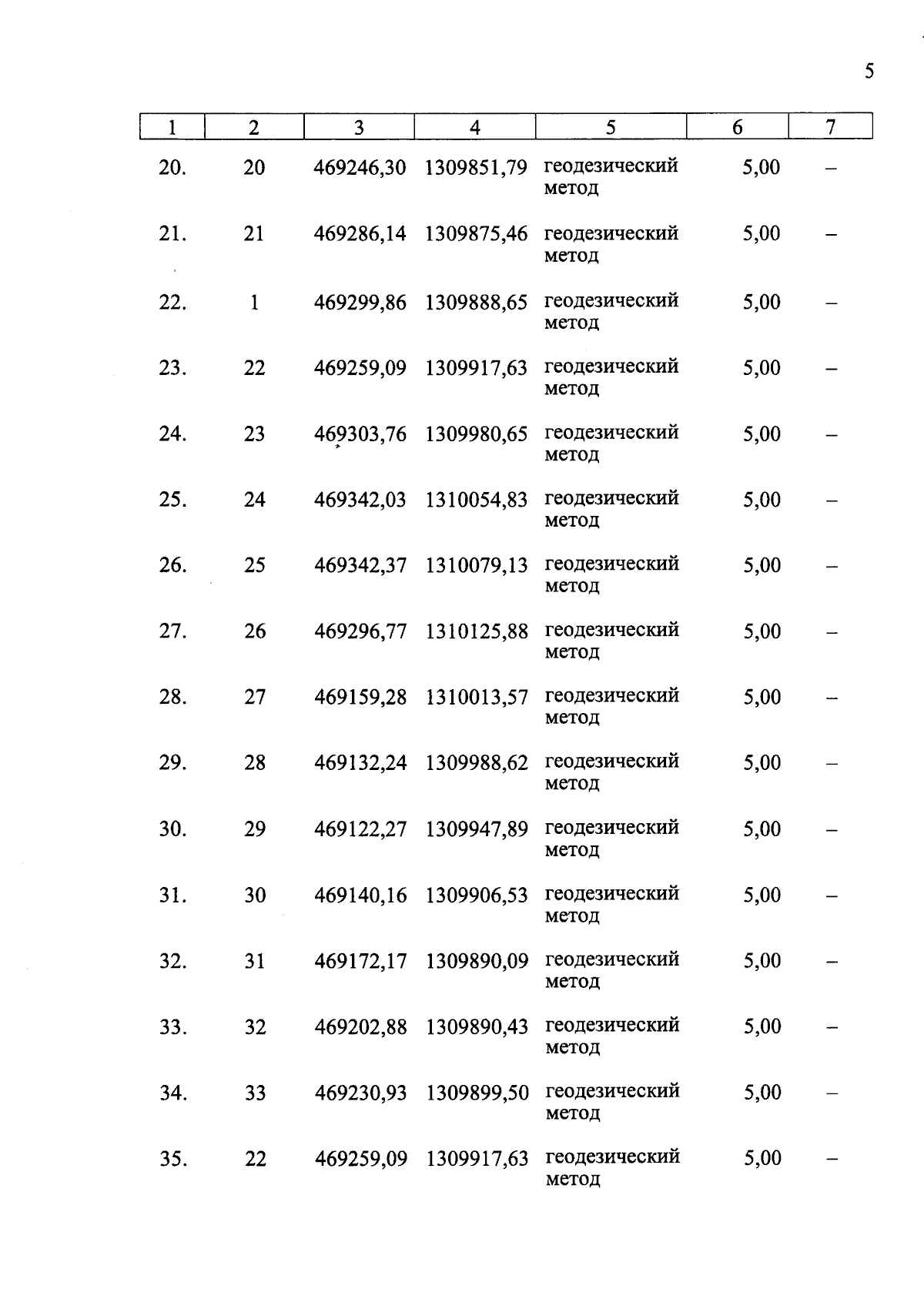 5

| 1 | 2 | 3 | 4 | 5 | 6 | 7 |
|---|---|---|---|---|---|---|
| 20. | 20 | 469246,30 | 1309851,79 | геодезический метод | 5,00 | – |
| 21. | 21 | 469286,14 | 1309875,46 | геодезический метод | 5,00 | – |
| 22. | 1 | 469299,86 | 1309888,65 | геодезический метод | 5,00 | – |
| 23. | 22 | 469259,09 | 1309917,63 | геодезический метод | 5,00 | – |
| 24. | 23 | 469303,76 | 1309980,65 | геодезический метод | 5,00 | – |
| 25. | 24 | 469342,03 | 1310054,83 | геодезический метод | 5,00 | – |
| 26. | 25 | 469342,37 | 1310079,13 | геодезический метод | 5,00 | – |
| 27. | 26 | 469296,77 | 1310125,88 | геодезический метод | 5,00 | – |
| 28. | 27 | 469159,28 | 1310013,57 | геодезический метод | 5,00 | – |
| 29. | 28 | 469132,24 | 1309988,62 | геодезический метод | 5,00 | – |
| 30. | 29 | 469122,27 | 1309947,89 | геодезический метод | 5,00 | – |
| 31. | 30 | 469140,16 | 1309906,53 | геодезический метод | 5,00 | – |
| 32. | 31 | 469172,17 | 1309890,09 | геодезический метод | 5,00 | – |
| 33. | 32 | 469202,88 | 1309890,43 | геодезический метод | 5,00 | – |
| 34. | 33 | 469230,93 | 1309899,50 | геодезический метод | 5,00 | – |
| 35. | 22 | 469259,09 | 1309917,63 | геодезический метод | 5,00 | – |